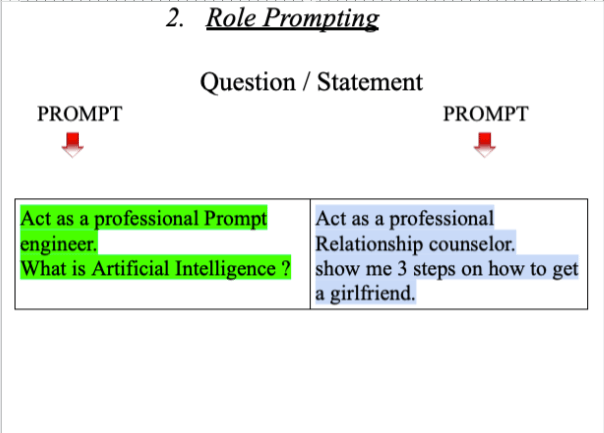 2. Role Prompting

Question / Statement

PROMPT

PROMPT

| Act as a professional Prompt engineer. What is Artificial Intelligence ? | Act as a professional Relationship counselor. show me 3 steps on how to get a girlfriend. |
|---|---|